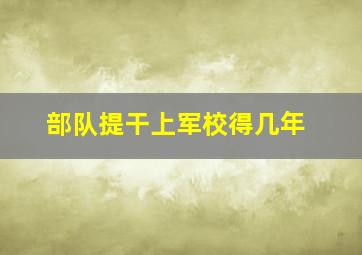 部队提干上军校得几年